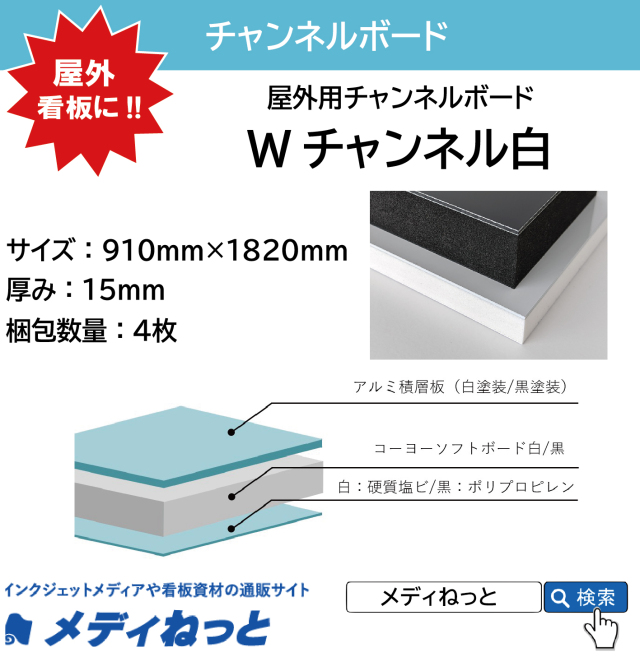 チャンネルボード

屋外看板に!!

屋外用チャンネルボード

W チャンネル白

サイズ：910mm×1820mm
厚み：15mm
梱包数量：4枚

アルミ積層板（白塗装/黒塗装）

コーヨーソフトボード白/黒

白：硬質塩ビ/黒：ポリプロピレン

インクジェットメディアや看板資材の通販サイト

メディねっと

メディねっと

検索